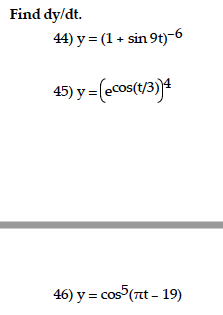 Find dy/dt.

44) $y = (1 + \sin 9t)^{-6}$

45) $y = \left(e^{\cos(t/3)}\right)^4$

46) $y = \cos^5(\pi t - 19)$